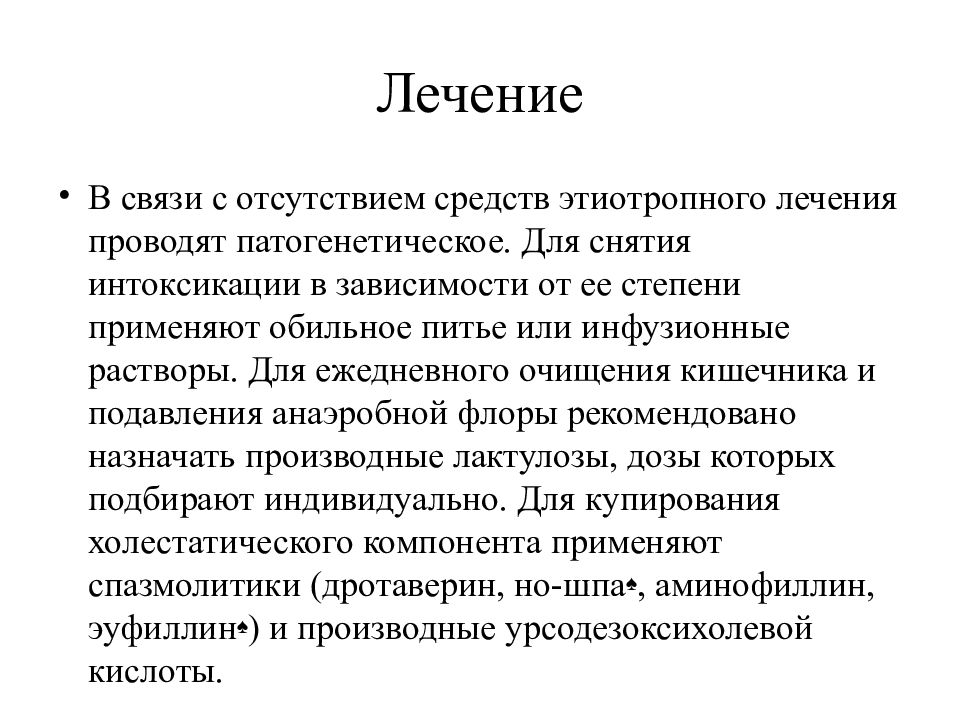 Лечение

• В связи с отсутствием средств этиотропного лечения проводят патогенетическое. Для снятия интоксикации в зависимости от ее степени применяют обильное питье или инфузионные растворы. Для ежедневного очищения кишечника и подавления анаэробной флоры рекомендовано назначать производные лактулозы, дозы которых подбирают индивидуально. Для купирования холестатического компонента применяют спазмолитики (дротаверин, но-шпа♠, аминофиллин, эуфиллин♠) и производные урсодезоксихолевой кислоты.